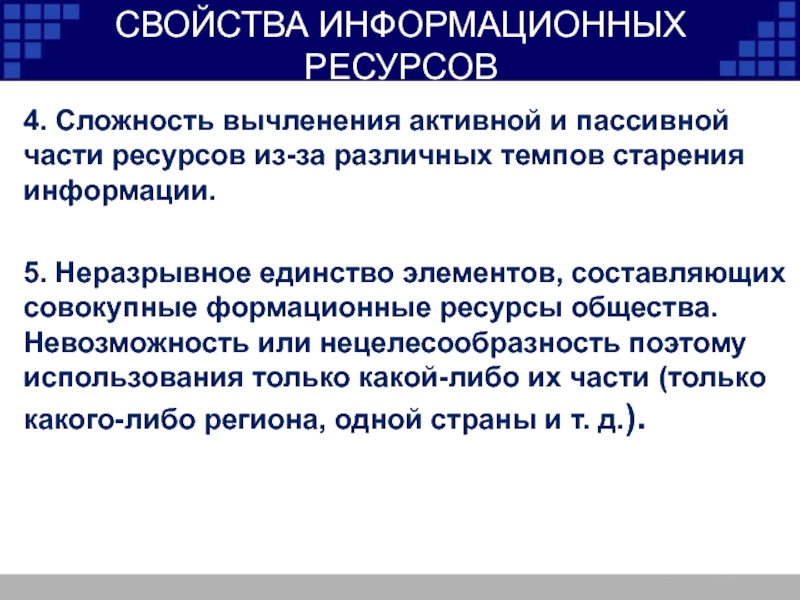 СВОЙСТВА ИНФОРМАЦИОННЫХ РЕСУРСОВ

4. Сложность вычленения активной и пассивной части ресурсов из-за различных темпов старения информации.

5. Неразрывное единство элементов, составляющих совокупные формационные ресурсы общества. Невозможность или нецелесообразность поэтому использования только какой-либо их части (только какого-либо региона, одной страны и т. д.).